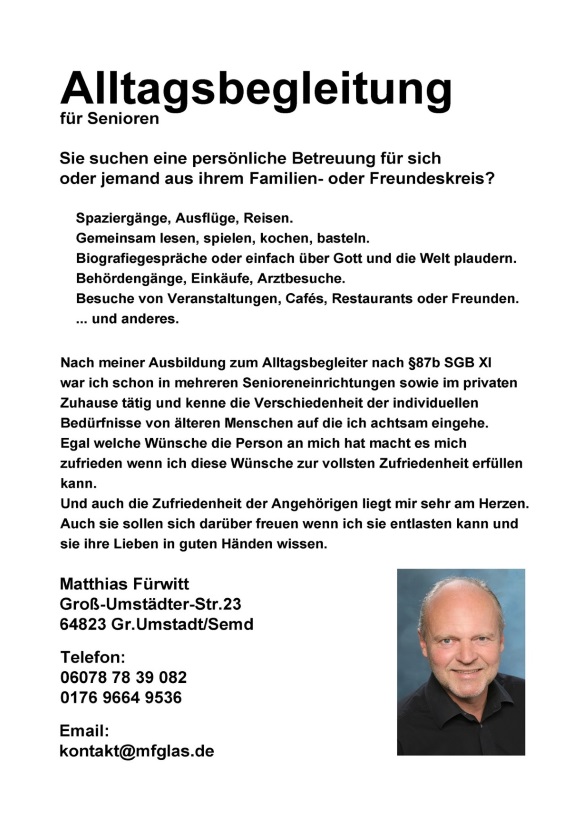 Alltagsbegleitung
für Senioren

Sie suchen eine persönliche Betreuung für sich oder jemand aus ihrem Familien- oder Freundeskreis?

Spaziergänge, Ausflüge, Reisen.
Gemeinsam lesen, spielen, kochen, basteln.
Biografiegespräche oder einfach über Gott und die Welt plaudern.
Behördengänge, Einkäufe, Arztbesuche.
Besuche von Veranstaltungen, Cafés, Restaurants oder Freunden.
... und anderes.

Nach meiner Ausbildung zum Alltagsbegleiter nach §87b SGB XI war ich schon in mehreren Senioreneinrichtungen sowie im privaten Zuhause tätig und kenne die Verschiedenheit der individuellen Bedürfnisse von älteren Menschen auf die ich achtsam eingehe.
Egal welche Wünsche die Person an mich hat macht es mich zufrieden wenn ich diese Wünsche zur vollsten Zufriedenheit erfüllen kann.
Und auch die Zufriedenheit der Angehörigen liegt mir sehr am Herzen.
Auch sie sollen sich darüber freuen wenn ich sie entlasten kann und sie ihre Lieben in guten Händen wissen.

Matthias Fürwitt
Groß-Umstädter-Str.23
64823 Gr.Umstadt/Semd

Telefon:
06078 78 39 082
0176 9664 9536

Email:
kontakt@mfglas.de